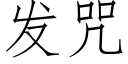 发咒